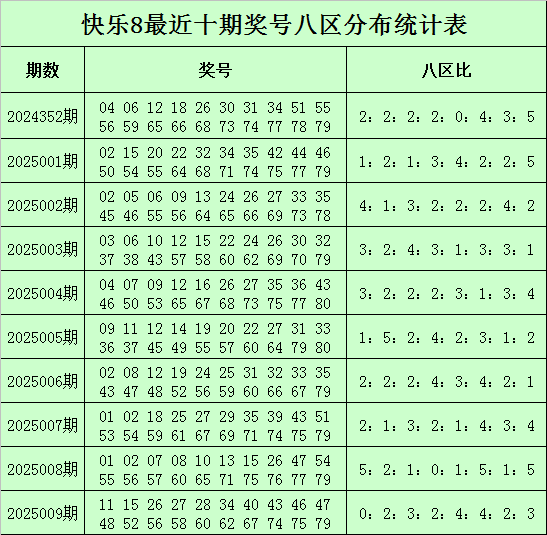 快乐8最近十期奖号八区分布统计表

| 期数 | 奖号 | 八区比 |
|---|---|---|
| 2024352期 | 04 06 12 18 26 30 31 34 51 55 56 59 65 66 68 73 74 77 78 79 | 2：2：2：2：0：4：3：5 |
| 2025001期 | 02 15 20 22 32 34 35 42 44 46 50 54 55 64 68 71 74 75 77 79 | 1：2：1：3：4：2：2：5 |
| 2025002期 | 02 05 06 09 13 24 26 27 33 35 45 46 55 56 64 65 66 69 73 78 | 4：1：3：2：2：2：4：2 |
| 2025003期 | 03 06 10 12 15 22 24 26 30 32 37 38 43 57 58 60 62 69 70 79 | 3：2：4：3：1：3：3：1 |
| 2025004期 | 04 07 09 12 16 26 27 35 36 43 46 50 53 65 67 68 73 75 77 80 | 3：2：2：2：3：1：3：4 |
| 2025005期 | 09 11 12 14 19 20 22 27 31 33 36 37 45 49 55 57 60 64 79 80 | 1：5：2：4：2：3：1：2 |
| 2025006期 | 02 08 12 19 24 25 31 32 33 35 43 47 48 52 56 59 60 66 67 79 | 2：2：2：4：3：4：2：1 |
| 2025007期 | 01 02 18 25 27 29 35 39 43 51 53 54 59 61 67 69 71 74 75 79 | 2：1：3：2：1：4：3：4 |
| 2025008期 | 01 02 07 08 10 13 15 26 47 54 55 56 57 60 65 71 75 76 77 79 | 5：2：1：0：1：5：1：5 |
| 2025009期 | 11 15 26 27 28 34 40 43 46 47 48 52 56 58 60 62 67 74 75 79 | 0：2：3：2：4：4：2：3 |